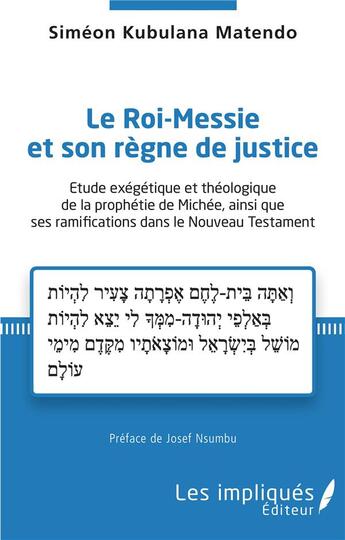 Siméon Kubulana Matendo

Le Roi-Messie et son règne de justice

Etude exégétique et théologique de la prophétie de Michée, ainsi que ses ramifications dans le Nouveau Testament

וְאַתָּה בֵּית-לֶחֶם אֶפְרָתָה צָעִיר לִהְיוֹת בְּאַלְפֵי יְהוּדָה-מִמְּךָ לִי יֵצֵא לִהְיוֹת מוֹשֵׁל בְּיִשְׂרָאֵל וּמוֹצָאֹתָיו מִקֶּדֶם מִימֵי עוֹלָם

Préface de Josef Nsumbu

Les impliqués Éditeur